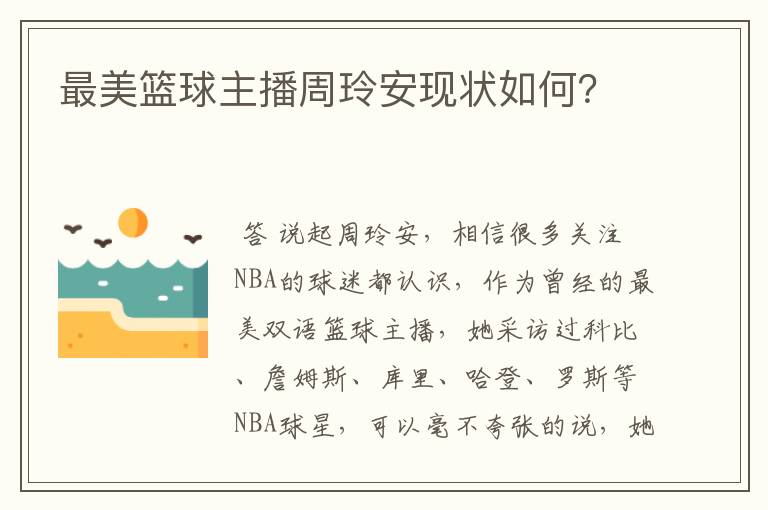 最美篮球主播周玲安现状如何?

答 说起周玲安，相信很多关注NBA的球迷都认识，作为曾经的最美双语篮球主播，她采访过科比、詹姆斯、库里、哈登、罗斯等NBA球星，可以毫不夸张的说，她